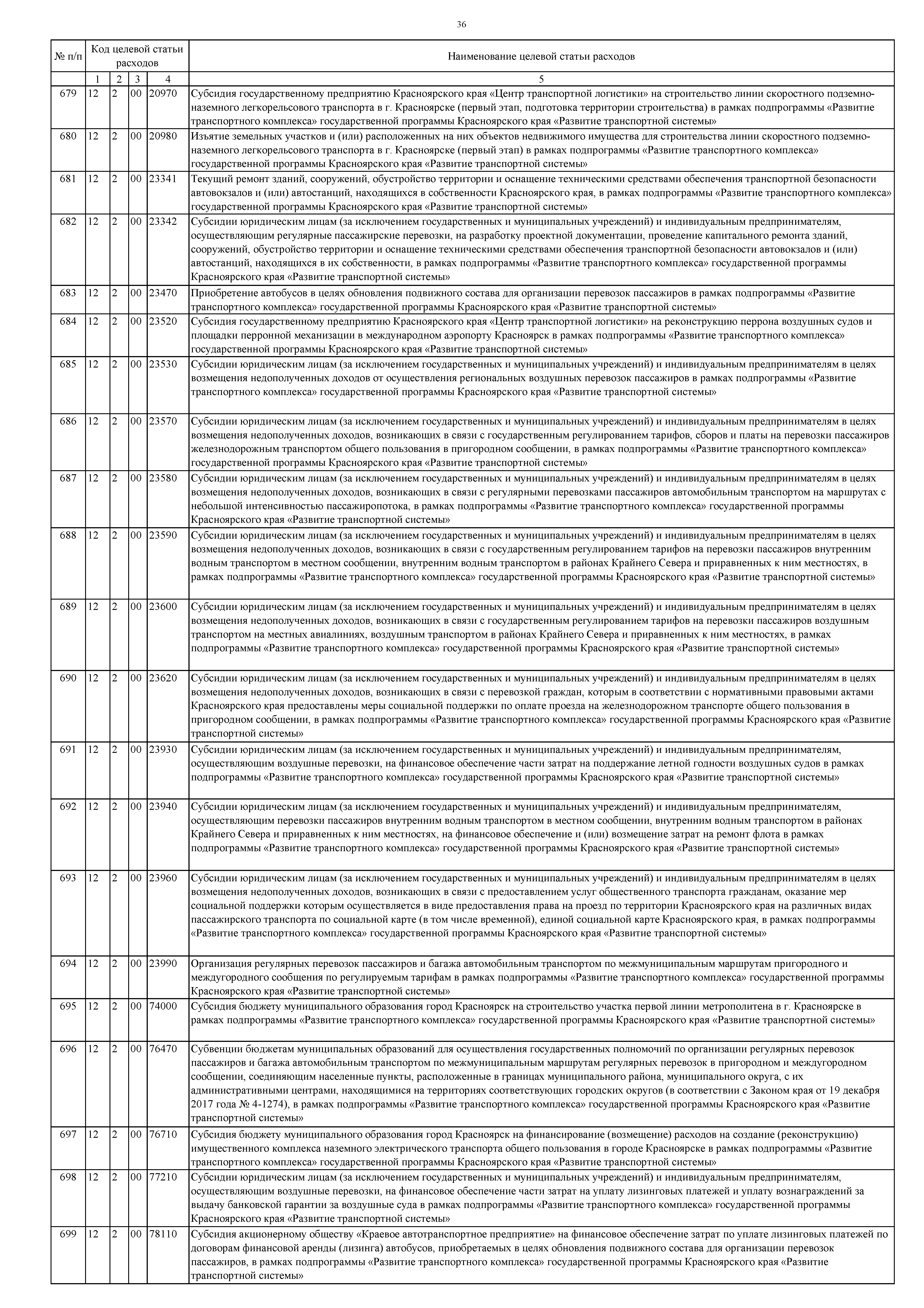 36

| № п/п | Код целевой статьи расходов | | | | Наименование целевой статьи расходов |
|---|---|---|---|---|---|
| | 1 | 2 | 3 | 4 | 5 |
| 679 | 12 | 2 | 00 | 20970 | Субсидия государственному предприятию Красноярского края «Центр транспортной логистики» на строительство линии скоростного подземно-наземного легкорельсового транспорта в г. Красноярске (первый этап, подготовка территории строительства) в рамках подпрограммы «Развитие транспортного комплекса» государственной программы Красноярского края «Развитие транспортной системы» |
| 680 | 12 | 2 | 00 | 20980 | Изъятие земельных участков и (или) расположенных на них объектов недвижимого имущества для строительства линии скоростного подземно-наземного легкорельсового транспорта в г. Красноярске (первый этап) в рамках подпрограммы «Развитие транспортного комплекса» государственной программы Красноярского края «Развитие транспортной системы» |
| 681 | 12 | 2 | 00 | 23341 | Текущий ремонт зданий, сооружений, обустройство территории и оснащение техническими средствами обеспечения транспортной безопасности автовокзалов и (или) автостанций, находящихся в собственности Красноярского края, в рамках подпрограммы «Развитие транспортного комплекса» государственной программы Красноярского края «Развитие транспортной системы» |
| 682 | 12 | 2 | 00 | 23342 | Субсидии юридическим лицам (за исключением государственных и муниципальных учреждений) и индивидуальным предпринимателям, осуществляющим регулярные пассажирские перевозки, на разработку проектной документации, проведение капитального ремонта зданий, сооружений, обустройство территории и оснащение техническими средствами обеспечения транспортной безопасности автовокзалов и (или) автостанций, находящихся в их собственности, в рамках подпрограммы «Развитие транспортного комплекса» государственной программы Красноярского края «Развитие транспортной системы» |
| 683 | 12 | 2 | 00 | 23470 | Приобретение автобусов в целях обновления подвижного состава для организации перевозок пассажиров в рамках подпрограммы «Развитие транспортного комплекса» государственной программы Красноярского края «Развитие транспортной системы» |
| 684 | 12 | 2 | 00 | 23520 | Субсидия государственному предприятию Красноярского края «Центр транспортной логистики» на реконструкцию перрона воздушных судов и площадки перронной механизации в международном аэропорту Красноярск в рамках подпрограммы «Развитие транспортного комплекса» государственной программы Красноярского края «Развитие транспортной системы» |
| 685 | 12 | 2 | 00 | 23530 | Субсидии юридическим лицам (за исключением государственных и муниципальных учреждений) и индивидуальным предпринимателям в целях возмещения недополученных доходов от осуществления региональных воздушных перевозок пассажиров в рамках подпрограммы «Развитие транспортного комплекса» государственной программы Красноярского края «Развитие транспортной системы» |
| 686 | 12 | 2 | 00 | 23570 | Субсидии юридическим лицам (за исключением государственных и муниципальных учреждений) и индивидуальным предпринимателям в целях возмещения недополученных доходов, возникающих в связи с государственным регулированием тарифов, сборов и платы на перевозки пассажиров железнодорожным транспортом общего пользования в пригородном сообщении, в рамках подпрограммы «Развитие транспортного комплекса» государственной программы Красноярского края «Развитие транспортной системы» |
| 687 | 12 | 2 | 00 | 23580 | Субсидии юридическим лицам (за исключением государственных и муниципальных учреждений) и индивидуальным предпринимателям в целях возмещения недополученных доходов, возникающих в связи с регулярными перевозками пассажиров автомобильным транспортом на маршрутах с небольшой интенсивностью пассажиропотока, в рамках подпрограммы «Развитие транспортного комплекса» государственной программы Красноярского края «Развитие транспортной системы» |
| 688 | 12 | 2 | 00 | 23590 | Субсидии юридическим лицам (за исключением государственных и муниципальных учреждений) и индивидуальным предпринимателям в целях возмещения недополученных доходов, возникающих в связи с государственным регулированием тарифов на перевозки пассажиров внутренним водным транспортом в местном сообщении, внутренним водным транспортом в районах Крайнего Севера и приравненных к ним местностях, в рамках подпрограммы «Развитие транспортного комплекса» государственной программы Красноярского края «Развитие транспортной системы» |
| 689 | 12 | 2 | 00 | 23600 | Субсидии юридическим лицам (за исключением государственных и муниципальных учреждений) и индивидуальным предпринимателям в целях возмещения недополученных доходов, возникающих в связи с государственным регулированием тарифов на перевозки пассажиров воздушным транспортом на местных авиалиниях, воздушным транспортом в районах Крайнего Севера и приравненных к ним местностях, в рамках подпрограммы «Развитие транспортного комплекса» государственной программы Красноярского края «Развитие транспортной системы» |
| 690 | 12 | 2 | 00 | 23620 | Субсидии юридическим лицам (за исключением государственных и муниципальных учреждений) и индивидуальным предпринимателям в целях возмещения недополученных доходов, возникающих в связи с перевозкой граждан, которым в соответствии с нормативными правовыми актами Красноярского края предоставлены меры социальной поддержки по оплате проезда на железнодорожном транспорте общего пользования в пригородном сообщении, в рамках подпрограммы «Развитие транспортного комплекса» государственной программы Красноярского края «Развитие транспортной системы» |
| 691 | 12 | 2 | 00 | 23930 | Субсидии юридическим лицам (за исключением государственных и муниципальных учреждений) и индивидуальным предпринимателям, осуществляющим воздушные перевозки, на финансовое обеспечение части затрат на поддержание летной годности воздушных судов в рамках подпрограммы «Развитие транспортного комплекса» государственной программы Красноярского края «Развитие транспортной системы» |
| 692 | 12 | 2 | 00 | 23940 | Субсидии юридическим лицам (за исключением государственных и муниципальных учреждений) и индивидуальным предпринимателям, осуществляющим перевозки пассажиров внутренним водным транспортом в местном сообщении, внутренним водным транспортом в районах Крайнего Севера и приравненных к ним местностях, на финансовое обеспечение и (или) возмещение затрат на ремонт флота в рамках подпрограммы «Развитие транспортного комплекса» государственной программы Красноярского края «Развитие транспортной системы» |
| 693 | 12 | 2 | 00 | 23960 | Субсидии юридическим лицам (за исключением государственных и муниципальных учреждений) и индивидуальным предпринимателям в целях возмещения недополученных доходов, возникающих в связи с предоставлением услуг общественного транспорта гражданам, оказание мер социальной поддержки которым осуществляется в виде предоставления права на проезд по территории Красноярского края на различных видах пассажирского транспорта по социальной карте (в том числе временной), единой социальной карте Красноярского края, в рамках подпрограммы «Развитие транспортного комплекса» государственной программы Красноярского края «Развитие транспортной системы» |
| 694 | 12 | 2 | 00 | 23990 | Организация регулярных перевозок пассажиров и багажа автомобильным транспортом по межмуниципальным маршрутам пригородного и междугородного сообщения по регулируемым тарифам в рамках подпрограммы «Развитие транспортного комплекса» государственной программы Красноярского края «Развитие транспортной системы» |
| 695 | 12 | 2 | 00 | 74000 | Субсидия бюджету муниципального образования город Красноярск на строительство участка первой линии метрополитена в г. Красноярске в рамках подпрограммы «Развитие транспортного комплекса» государственной программы Красноярского края «Развитие транспортной системы» |
| 696 | 12 | 2 | 00 | 76470 | Субвенции бюджетам муниципальных образований для осуществления государственных полномочий по организации регулярных перевозок пассажиров и багажа автомобильным транспортом по межмуниципальным маршрутам регулярных перевозок в пригородном и междугородном сообщении, соединяющим населенные пункты, расположенные в границах муниципального района, муниципального округа, с их административными центрами, находящимися на территориях соответствующих городских округов (в соответствии с Законом края от 19 декабря 2017 года № 4-1274), в рамках подпрограммы «Развитие транспортного комплекса» государственной программы Красноярского края «Развитие транспортной системы» |
| 697 | 12 | 2 | 00 | 76710 | Субсидия бюджету муниципального образования город Красноярск на финансирование (возмещение) расходов на создание (реконструкцию) имущественного комплекса наземного электрического транспорта общего пользования в городе Красноярске в рамках подпрограммы «Развитие транспортного комплекса» государственной программы Красноярского края «Развитие транспортной системы» |
| 698 | 12 | 2 | 00 | 77210 | Субсидии юридическим лицам (за исключением государственных и муниципальных учреждений) и индивидуальным предпринимателям, осуществляющим воздушные перевозки, на финансовое обеспечение части затрат на уплату лизинговых платежей и уплату вознаграждений за выдачу банковской гарантии за воздушные суда в рамках подпрограммы «Развитие транспортного комплекса» государственной программы Красноярского края «Развитие транспортной системы» |
| 699 | 12 | 2 | 00 | 78110 | Субсидия акционерному обществу «Краевое автотранспортное предприятие» на финансовое обеспечение затрат по уплате лизинговых платежей по договорам финансовой аренды (лизинга) автобусов, приобретаемых в целях обновления подвижного состава для организации перевозок пассажиров, в рамках подпрограммы «Развитие транспортного комплекса» государственной программы Красноярского края «Развитие транспортной системы» |